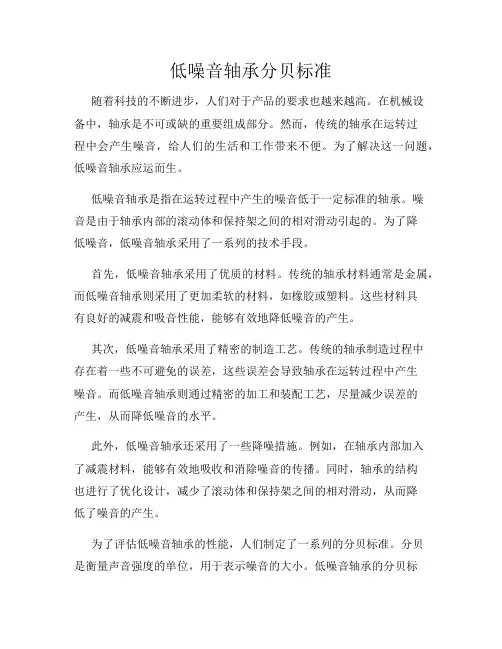 低噪音轴承分贝标准

随着科技的不断进步，人们对于产品的要求也越来越高。在机械设备中，轴承是不可或缺的重要组成部分。然而，传统的轴承在运转过程中会产生噪音，给人们的生活和工作带来不便。为了解决这一问题，低噪音轴承应运而生。

低噪音轴承是指在运转过程中产生的噪音低于一定标准的轴承。噪音是由于轴承内部的滚动体和保持架之间的相对滑动引起的。为了降低噪音，低噪音轴承采用了一系列的技术手段。

首先，低噪音轴承采用了优质的材料。传统的轴承材料通常是金属，而低噪音轴承则采用了更加柔软的材料，如橡胶或塑料。这些材料具有良好的减震和吸音性能，能够有效地降低噪音的产生。

其次，低噪音轴承采用了精密的制造工艺。传统的轴承制造过程中存在着一些不可避免的误差，这些误差会导致轴承在运转过程中产生噪音。而低噪音轴承则通过精密的加工和装配工艺，尽量减少误差的产生，从而降低噪音的水平。

此外，低噪音轴承还采用了一些降噪措施。例如，在轴承内部加入了减震材料，能够有效地吸收和消除噪音的传播。同时，轴承的结构也进行了优化设计，减少了滚动体和保持架之间的相对滑动，从而降低了噪音的产生。

为了评估低噪音轴承的性能，人们制定了一系列的分贝标准。分贝是衡量声音强度的单位，用于表示噪音的大小。低噪音轴承的分贝标